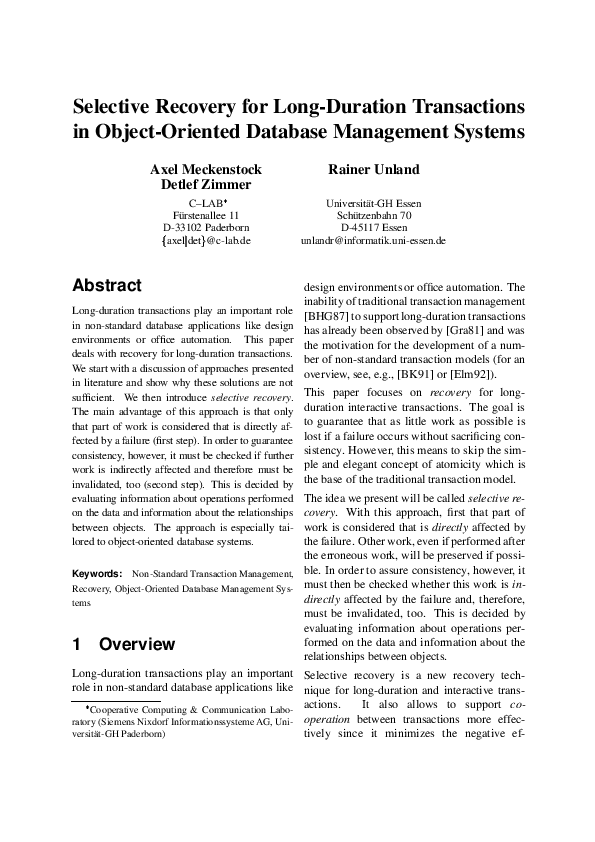 Selective Recovery for Long-Duration Transactions in Object-Oriented Database Management Systems

Axel Meckenstock
Detlef Zimmer
C–LAB♦
Fürstenallee 11
D-33102 Paderborn
{axel|det}@c-lab.de

Rainer Unland
Universität-GH Essen
Schützenbahn 70
D-45117 Essen
unlandr@informatik.uni-essen.de

Abstract

Long-duration transactions play an important role in non-standard database applications like design environments or office automation. This paper deals with recovery for long-duration transactions. We start with a discussion of approaches presented in literature and show why these solutions are not sufficient. We then introduce selective recovery. The main advantage of this approach is that only that part of work is considered that is directly affected by a failure (first step). In order to guarantee consistency, however, it must be checked if further work is indirectly affected and therefore must be invalidated, too (second step). This is decided by evaluating information about operations performed on the data and information about the relationships between objects. The approach is especially tailored to object-oriented database systems.

Keywords: Non-Standard Transaction Management, Recovery, Object-Oriented Database Management Systems

1 Overview

Long-duration transactions play an important role in non-standard database applications like

♦Cooperative Computing & Communication Laboratory (Siemens Nixdorf Informationssysteme AG, Universität-GH Paderborn)

design environments or office automation. The inability of traditional transaction management [BHG87] to support long-duration transactions has already been observed by [Gra81] and was the motivation for the development of a number of non-standard transaction models (for an overview, see, e.g., [BK91] or [Elm92]).

This paper focuses on recovery for long-duration interactive transactions. The goal is to guarantee that as little work as possible is lost if a failure occurs without sacrificing consistency. However, this means to skip the simple and elegant concept of atomicity which is the base of the traditional transaction model.

The idea we present will be called selective recovery. With this approach, first that part of work is considered that is directly affected by the failure. Other work, even if performed after the erroneous work, will be preserved if possible. In order to assure consistency, however, it must then be checked whether this work is indirectly affected by the failure and, therefore, must be invalidated, too. This is decided by evaluating information about operations performed on the data and information about the relationships between objects.

Selective recovery is a new recovery technique for long-duration and interactive transactions. It also allows to support cooperation between transactions more effectively since it minimizes the negative ef-